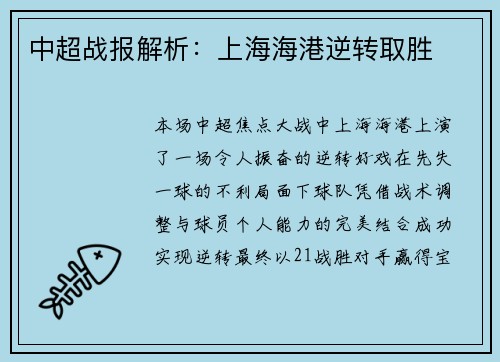 中超战报解析：上海海港逆转取胜

本场中超焦点大战中上海海港上演了一场令人振奋的逆转好戏在先失一球的不利局面下球队凭借战术调整与球员个人能力的完美结合成功实现逆转最终以21战胜对手赢得宝